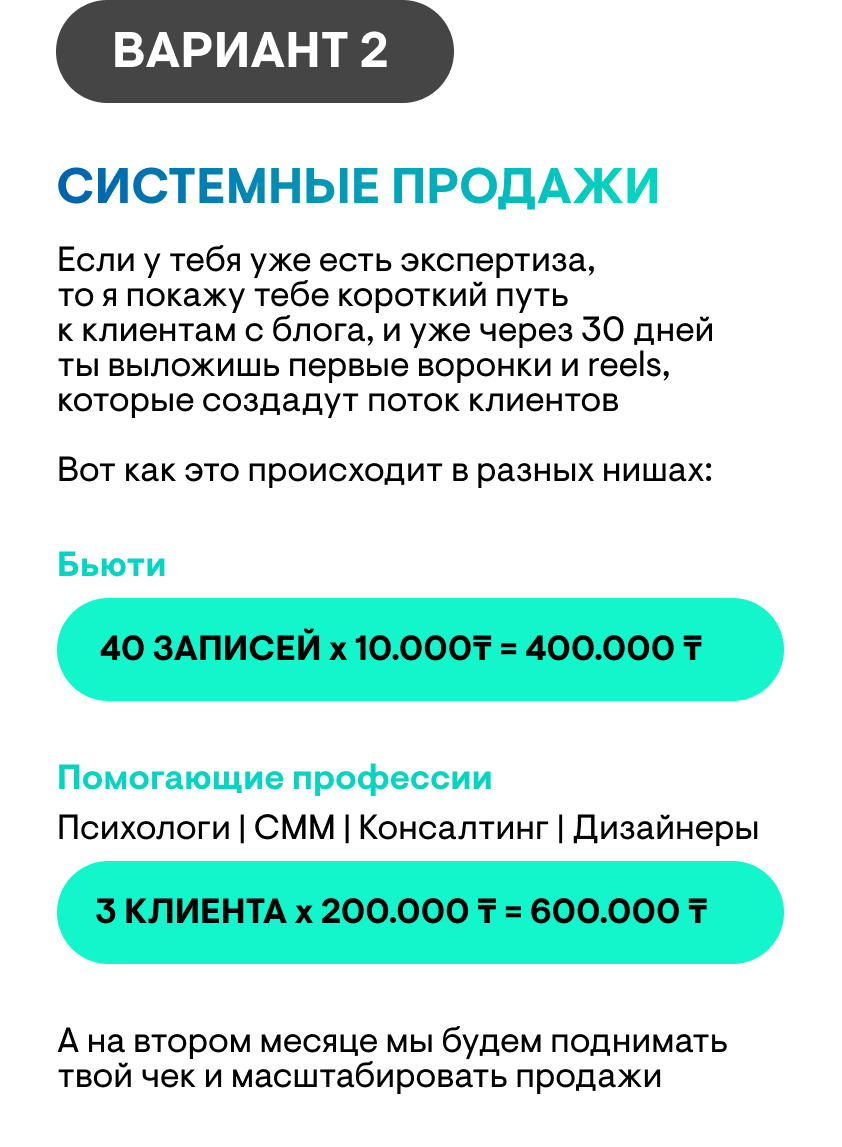 ВАРИАНТ 2

СИСТЕМНЫЕ ПРОДАЖИ

Если у тебя уже есть экспертиза, то я покажу тебе короткий путь к клиентам с блога, и уже через 30 дней ты выложишь первые воронки и reels, которые создадут поток клиентов

Вот как это происходит в разных нишах:

Бьюти

40 ЗАПИСЕЙ x 10.000₸ = 400.000 ₸

Помогающие профессии

Психологи | СММ | Консалтинг | Дизайнеры

3 КЛИЕНТА x 200.000 ₸ = 600.000 ₸

А на втором месяце мы будем поднимать твой чек и масштабировать продажи